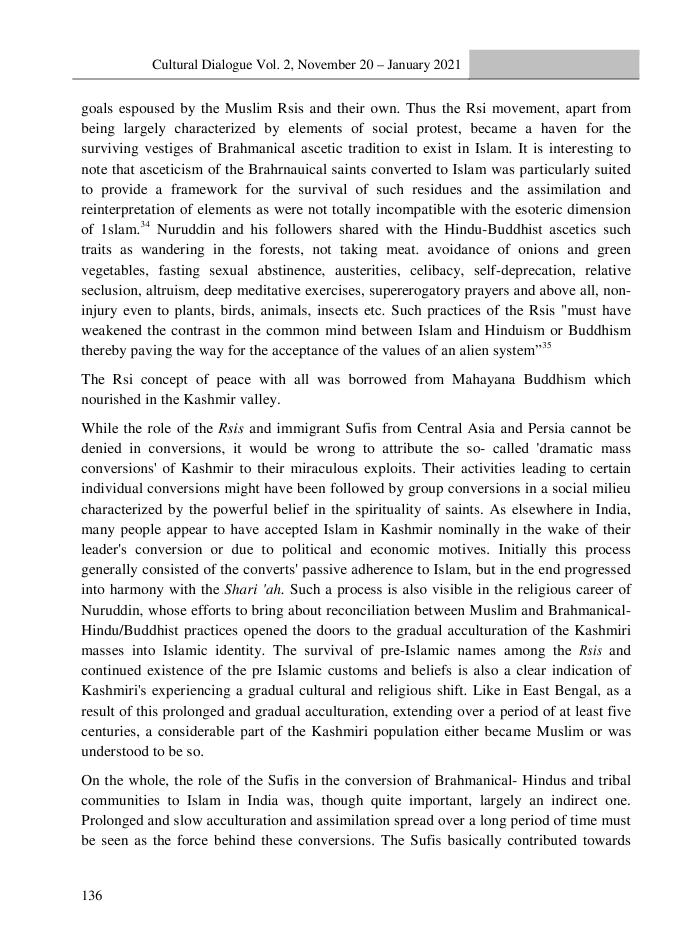 Cultural Dialogue Vol. 2, November 20 – January 2021

goals espoused by the Muslim Rsis and their own. Thus the Rsi movement, apart from being largely characterized by elements of social protest, became a haven for the surviving vestiges of Brahmanical ascetic tradition to exist in Islam. It is interesting to note that asceticism of the Brahrnauical saints converted to Islam was particularly suited to provide a framework for the survival of such residues and the assimilation and reinterpretation of elements as were not totally incompatible with the esoteric dimension of 1slam.$^{34}$ Nuruddin and his followers shared with the Hindu-Buddhist ascetics such traits as wandering in the forests, not taking meat. avoidance of onions and green vegetables, fasting sexual abstinence, austerities, celibacy, self-deprecation, relative seclusion, altruism, deep meditative exercises, supererogatory prayers and above all, non-injury even to plants, birds, animals, insects etc. Such practices of the Rsis "must have weakened the contrast in the common mind between Islam and Hinduism or Buddhism thereby paving the way for the acceptance of the values of an alien system"$^{35}$

The Rsi concept of peace with all was borrowed from Mahayana Buddhism which nourished in the Kashmir valley.

While the role of the Rsis and immigrant Sufis from Central Asia and Persia cannot be denied in conversions, it would be wrong to attribute the so- called 'dramatic mass conversions' of Kashmir to their miraculous exploits. Their activities leading to certain individual conversions might have been followed by group conversions in a social milieu characterized by the powerful belief in the spirituality of saints. As elsewhere in India, many people appear to have accepted Islam in Kashmir nominally in the wake of their leader's conversion or due to political and economic motives. Initially this process generally consisted of the converts' passive adherence to Islam, but in the end progressed into harmony with the Shari 'ah. Such a process is also visible in the religious career of Nuruddin, whose efforts to bring about reconciliation between Muslim and Brahmanical-Hindu/Buddhist practices opened the doors to the gradual acculturation of the Kashmiri masses into Islamic identity. The survival of pre-Islamic names among the Rsis and continued existence of the pre Islamic customs and beliefs is also a clear indication of Kashmiri's experiencing a gradual cultural and religious shift. Like in East Bengal, as a result of this prolonged and gradual acculturation, extending over a period of at least five centuries, a considerable part of the Kashmiri population either became Muslim or was understood to be so.

On the whole, the role of the Sufis in the conversion of Brahmanical- Hindus and tribal communities to Islam in India was, though quite important, largely an indirect one. Prolonged and slow acculturation and assimilation spread over a long period of time must be seen as the force behind these conversions. The Sufis basically contributed towards

136